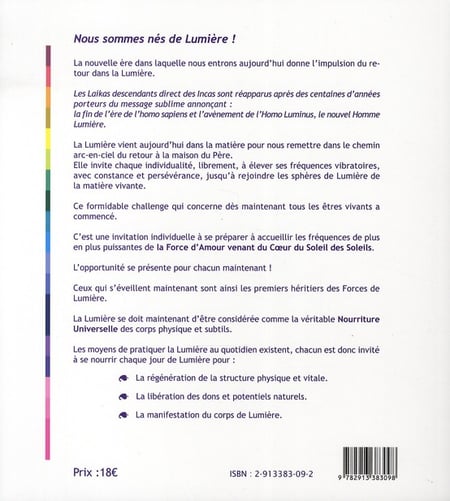 Nous sommes nés de Lumière !

La nouvelle ère dans laquelle nous entrons aujourd'hui donne l'impulsion du retour dans la Lumière.

Les Laïkas descendants direct des Incas sont réapparus après des centaines d'années porteurs du message sublime annonçant :
la fin de l'ère de l'homo sapiens et l'avènement de l'Homo Luminus, le nouvel Homme Lumière.

La Lumière vient aujourd'hui dans la matière pour nous remettre dans le chemin arc-en-ciel du retour à la maison du Père.
Elle invite chaque individualité, librement, à élever ses fréquences vibratoires, avec constance et persévérance, jusqu'à rejoindre les sphères de Lumière de la matière vivante.

Ce formidable challenge qui concerne dès maintenant tous les êtres vivants a commencé.

C'est une invitation individuelle à se préparer à accueillir les fréquences de plus en plus puissantes de la Force d'Amour venant du Cœur du Soleil des Soleils.

L'opportunité se présente pour chacun maintenant !

Ceux qui s'éveillent maintenant sont ainsi les premiers héritiers des Forces de Lumière.

La Lumière se doit maintenant d'être considérée comme la véritable Nourriture Universelle des corps physique et subtils.

Les moyens de pratiquer la Lumière au quotidien existent, chacun est donc invité à se nourrir chaque jour de Lumière pour :

La régénération de la structure physique et vitale.

La libération des dons et potentiels naturels.

La manifestation du corps de Lumière.

Prix :18€

ISBN : 2-913383-09-2

9 782913 383098